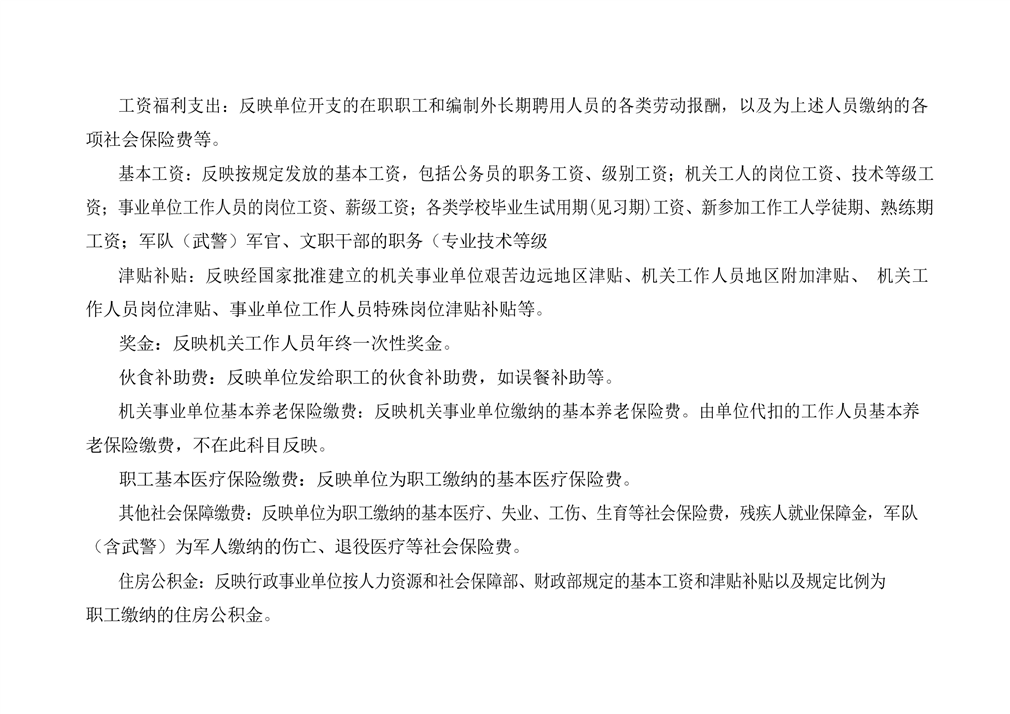 工资福利支出：反映单位开支的在职职工和编制外长期聘用人员的各类劳动报酬，以及为上述人员缴纳的各项社会保险费等。

基本工资：反映按规定发放的基本工资，包括公务员的职务工资、级别工资；机关工人的岗位工资、技术等级工资；事业单位工作人员的岗位工资、薪级工资；各类学校毕业生试用期(见习期)工资、新参加工作工人学徒期、熟练期工资；军队（武警）军官、文职干部的职务（专业技术等级

津贴补贴：反映经国家批准建立的机关事业单位艰苦边远地区津贴、机关工作人员地区附加津贴、 机关工作人员岗位津贴、事业单位工作人员特殊岗位津贴补贴等。

奖金：反映机关工作人员年终一次性奖金。

伙食补助费：反映单位发给职工的伙食补助费，如误餐补助等。

机关事业单位基本养老保险缴费：反映机关事业单位缴纳的基本养老保险费。由单位代扣的工作人员基本养老保险缴费，不在此科目反映。

职工基本医疗保险缴费：反映单位为职工缴纳的基本医疗保险费。

其他社会保障缴费：反映单位为职工缴纳的基本医疗、失业、工伤、生育等社会保险费，残疾人就业保障金，军队（含武警）为军人缴纳的伤亡、退役医疗等社会保险费。

住房公积金：反映行政事业单位按人力资源和社会保障部、财政部规定的基本工资和津贴补贴以及规定比例为职工缴纳的住房公积金。